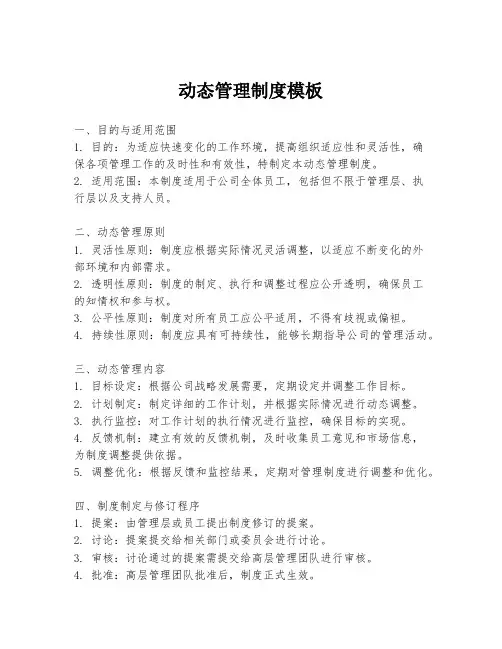 动态管理制度模板

一、目的与适用范围
1. 目的：为适应快速变化的工作环境，提高组织适应性和灵活性，确保各项管理工作的及时性和有效性，特制定本动态管理制度。
2. 适用范围：本制度适用于公司全体员工，包括但不限于管理层、执行层以及支持人员。

二、动态管理原则
1. 灵活性原则：制度应根据实际情况灵活调整，以适应不断变化的外部环境和内部需求。
2. 透明性原则：制度的制定、执行和调整过程应公开透明，确保员工的知情权和参与权。
3. 公平性原则：制度对所有员工应公平适用，不得有歧视或偏袒。
4. 持续性原则：制度应具有可持续性，能够长期指导公司的管理活动。

三、动态管理内容
1. 目标设定：根据公司战略发展需要，定期设定并调整工作目标。
2. 计划制定：制定详细的工作计划，并根据实际情况进行动态调整。
3. 执行监控：对工作计划的执行情况进行监控，确保目标的实现。
4. 反馈机制：建立有效的反馈机制，及时收集员工意见和市场信息，为制度调整提供依据。
5. 调整优化：根据反馈和监控结果，定期对管理制度进行调整和优化。

四、制度制定与修订程序
1. 提案：由管理层或员工提出制度修订的提案。
2. 讨论：提案提交给相关部门或委员会进行讨论。
3. 审核：讨论通过的提案需提交给高层管理团队进行审核。
4. 批准：高层管理团队批准后，制度正式生效。